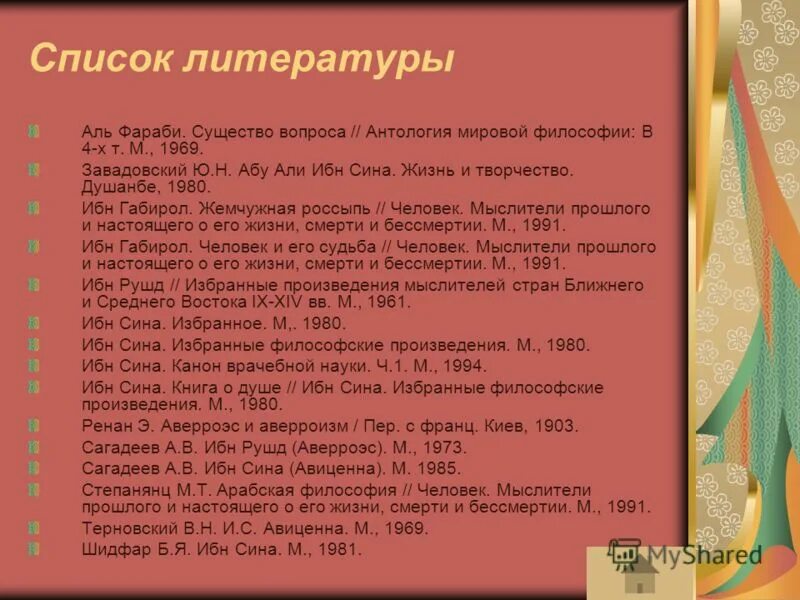 Список литературы

Аль Фараби. Существо вопроса // Антология мировой философии: В 4-х т. М., 1969.

Завадовский Ю.Н. Абу Али Ибн Сина. Жизнь и творчество. Душанбе, 1980.

Ибн Габирол. Жемчужная россыпь // Человек. Мыслители прошлого и настоящего о его жизни, смерти и бессмертии. М., 1991.

Ибн Габирол. Человек и его судьба // Человек. Мыслители прошлого и настоящего о его жизни, смерти и бессмертии. М., 1991.

Ибн Рушд // Избранные произведения мыслителей стран Ближнего и Среднего Востока IX-XIV вв. М., 1961.

Ибн Сина. Избранное. М,. 1980.

Ибн Сина. Избранные философские произведения. М., 1980.

Ибн Сина. Канон врачебной науки. Ч.1. М., 1994.

Ибн Сина. Книга о душе // Ибн Сина. Избранные философские произведения. М., 1980.

Ренан Э. Аверроэс и аверроизм / Пер. с франц. Киев, 1903.

Сагадеев А.В. Ибн Рушд (Аверроэс). М., 1973.

Сагадеев А.В. Ибн Сина (Авиценна). М. 1985.

Степанянц М.Т. Арабская философия // Человек. Мыслители прошлого и настоящего о его жизни, смерти и бессмертии. М., 1991.

Терновский В.Н. И.С. Авиценна. М., 1969.

Шидфар Б.Я. Ибн Сина. М., 1981.

MyShared